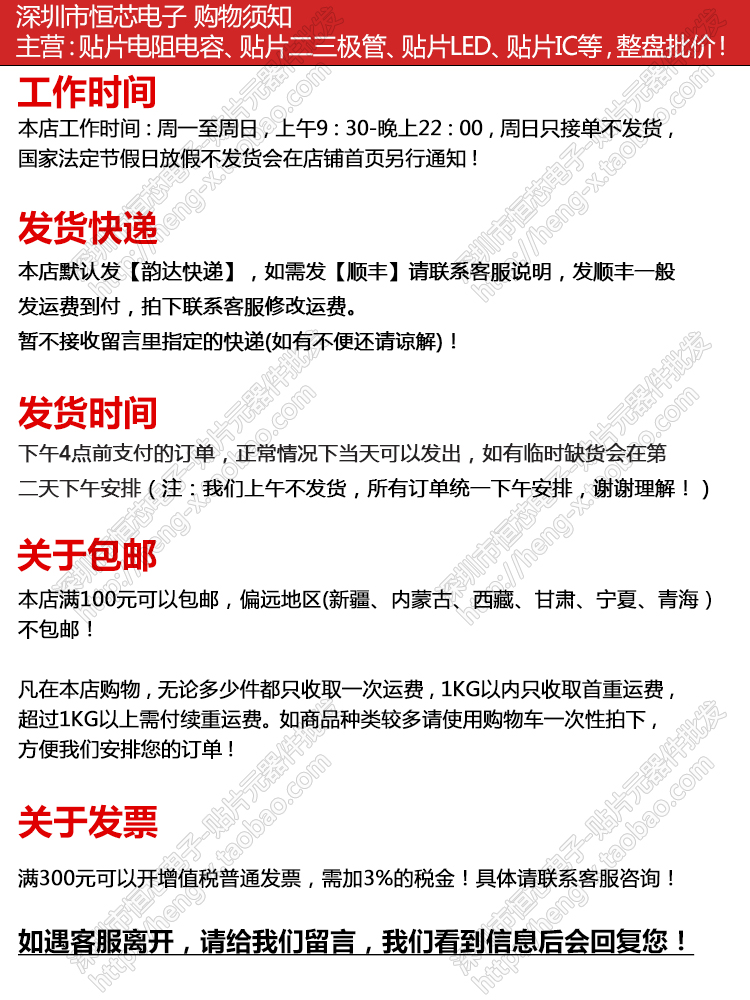 深圳市恒芯电子 购物须知
主营：贴片电阻电容、贴片二三极管、贴片LED、贴片IC等，整盘批价！

工作时间
本店工作时间：周一至周日，上午9：30-晚上22：00，周日只接单不发货，国家法定节假日放假不发货会在店铺首页另行通知！

发货快递
本店默认发【韵达快递】，如需发【顺丰】请联系客服说明，发顺丰一般发运费到付，拍下联系客服修改运费。
暂不接收留言里指定的快递(如有不便还请谅解)！

发货时间
下午4点前支付的订单，正常情况下当天可以发出，如有临时缺货会在第二天下午安排（注：我们上午不发货，所有订单统一下午安排，谢谢理解！）

关于包邮
本店满100元可以包邮，偏远地区(新疆、内蒙古、西藏、甘肃、宁夏、青海）不包邮！

凡在本店购物，无论多少件都只收取一次运费，1KG以内只收取首重运费，超过1KG以上需付续重运费。如商品种类较多请使用购物车一次性拍下，方便我们安排您的订单！

关于发票
满300元可以开增值税普通发票，需加3%的税金！具体请联系客服咨询！

如遇客服离开，请给我们留言，我们看到信息后会回复您！

深圳市恒芯电子-贴片元器件批发 http://heng-x.taobao.com